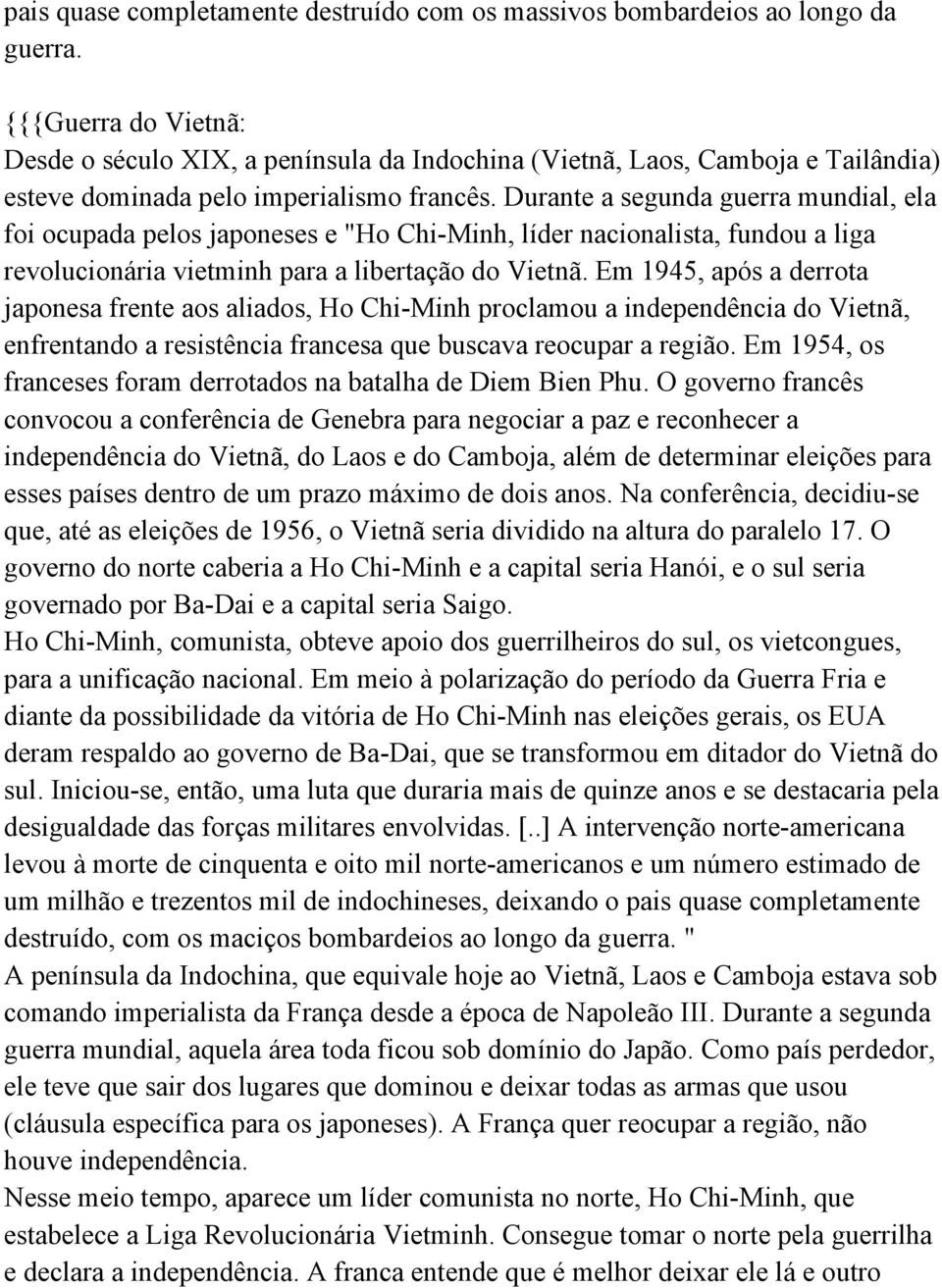 pais quase completamente destruído com os massivos bombardeios ao longo da guerra.

{{{Guerra do Vietnã:
Desde o século XIX, a península da Indochina (Vietnã, Laos, Camboja e Tailândia) esteve dominada pelo imperialismo francês. Durante a segunda guerra mundial, ela foi ocupada pelos japoneses e "Ho Chi-Minh, líder nacionalista, fundou a liga revolucionária vietminh para a libertação do Vietnã. Em 1945, após a derrota japonesa frente aos aliados, Ho Chi-Minh proclamou a independência do Vietnã, enfrentando a resistência francesa que buscava reocupar a região. Em 1954, os franceses foram derrotados na batalha de Diem Bien Phu. O governo francês convocou a conferência de Genebra para negociar a paz e reconhecer a independência do Vietnã, do Laos e do Camboja, além de determinar eleições para esses países dentro de um prazo máximo de dois anos. Na conferência, decidiu-se que, até as eleições de 1956, o Vietnã seria dividido na altura do paralelo 17. O governo do norte caberia a Ho Chi-Minh e a capital seria Hanói, e o sul seria governado por Ba-Dai e a capital seria Saigo.
Ho Chi-Minh, comunista, obteve apoio dos guerrilheiros do sul, os vietcongues, para a unificação nacional. Em meio à polarização do período da Guerra Fria e diante da possibilidade da vitória de Ho Chi-Minh nas eleições gerais, os EUA deram respaldo ao governo de Ba-Dai, que se transformou em ditador do Vietnã do sul. Iniciou-se, então, uma luta que duraria mais de quinze anos e se destacaria pela desigualdade das forças militares envolvidas. [..] A intervenção norte-americana levou à morte de cinquenta e oito mil norte-americanos e um número estimado de um milhão e trezentos mil de indochineses, deixando o pais quase completamente destruído, com os maciços bombardeios ao longo da guerra. "
A península da Indochina, que equivale hoje ao Vietnã, Laos e Camboja estava sob comando imperialista da França desde a época de Napoleão III. Durante a segunda guerra mundial, aquela área toda ficou sob domínio do Japão. Como país perdedor, ele teve que sair dos lugares que dominou e deixar todas as armas que usou (cláusula específica para os japoneses). A França quer reocupar a região, não houve independência.
Nesse meio tempo, aparece um líder comunista no norte, Ho Chi-Minh, que estabelece a Liga Revolucionária Vietminh. Consegue tomar o norte pela guerrilha e declara a independência. A franca entende que é melhor deixar ele lá e outro